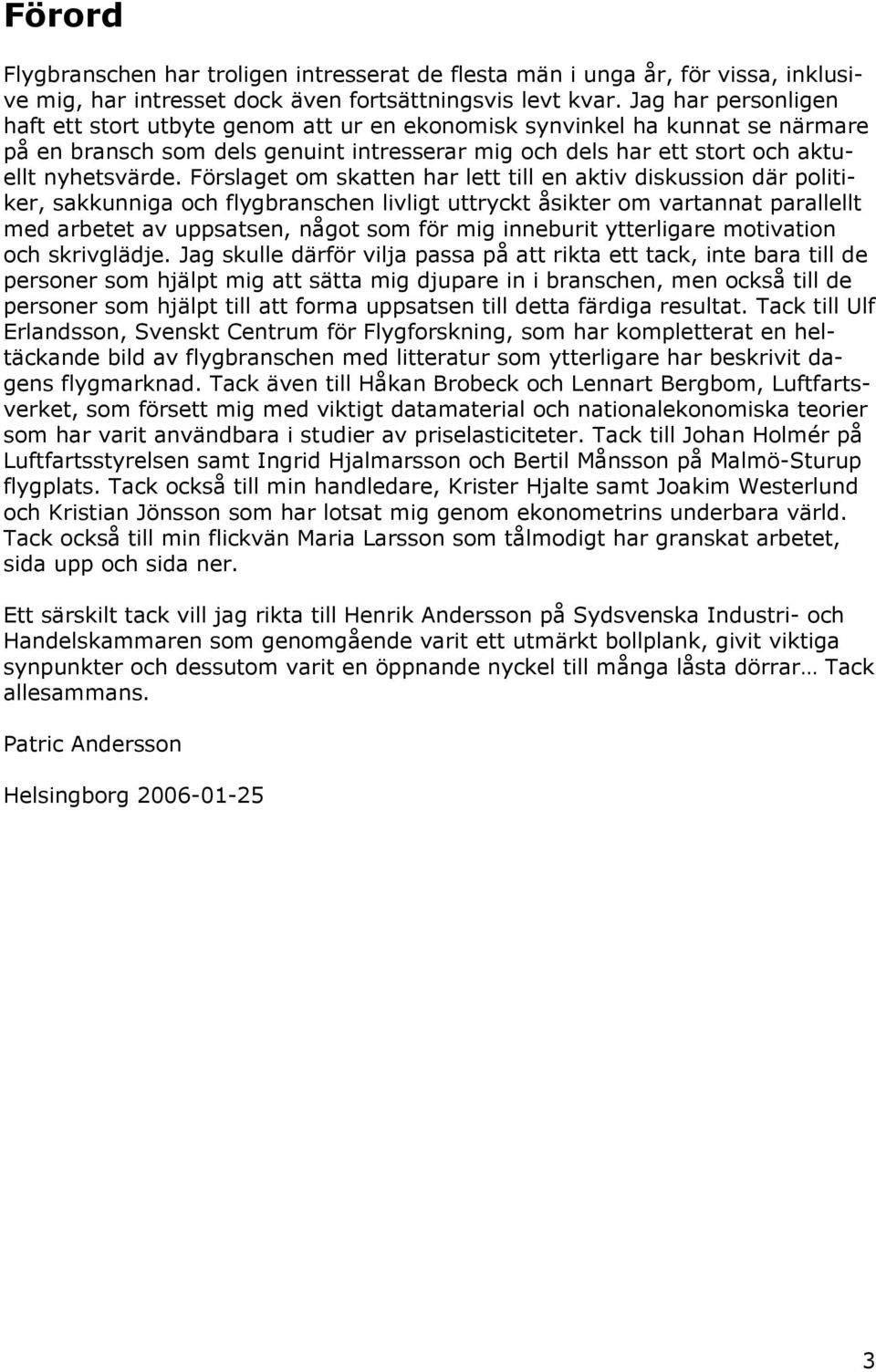 Förord

Flygbranschen har troligen intresserat de flesta män i unga år, för vissa, inklusive mig, har intresset dock även fortsättningsvis levt kvar. Jag har personligen haft ett stort utbyte genom att ur en ekonomisk synvinkel ha kunnat se närmare på en bransch som dels genuint intresserar mig och dels har ett stort och aktuellt nyhetsvärde. Förslaget om skatten har lett till en aktiv diskussion där politiker, sakkunniga och flygbranschen livligt uttryckt åsikter om vartannat parallellt med arbetet av uppsatsen, något som för mig inneburit ytterligare motivation och skrivglädje. Jag skulle därför vilja passa på att rikta ett tack, inte bara till de personer som hjälpt mig att sätta mig djupare in i branschen, men också till de personer som hjälpt till att forma uppsatsen till detta färdiga resultat. Tack till Ulf Erlandsson, Svenskt Centrum för Flygforskning, som har kompletterat en heltäckande bild av flygbranschen med litteratur som ytterligare har beskrivit dagens flygmarknad. Tack även till Håkan Brobeck och Lennart Bergbom, Luftfartsverket, som försett mig med viktigt datamaterial och nationalekonomiska teorier som har varit användbara i studier av priselasticiteter. Tack till Johan Holmér på Luftfartsstyrelsen samt Ingrid Hjalmarsson och Bertil Månsson på Malmö-Sturup flygplats. Tack också till min handledare, Krister Hjalte samt Joakim Westerlund och Kristian Jönsson som har lotsat mig genom ekonometrins underbara värld. Tack också till min flickvän Maria Larsson som tålmodigt har granskat arbetet, sida upp och sida ner.

Ett särskilt tack vill jag rikta till Henrik Andersson på Sydsvenska Industri- och Handelskammaren som genomgående varit ett utmärkt bollplank, givit viktiga synpunkter och dessutom varit en öppnande nyckel till många låsta dörrar… Tack allesammans.

Patric Andersson

Helsingborg 2006-01-25

3